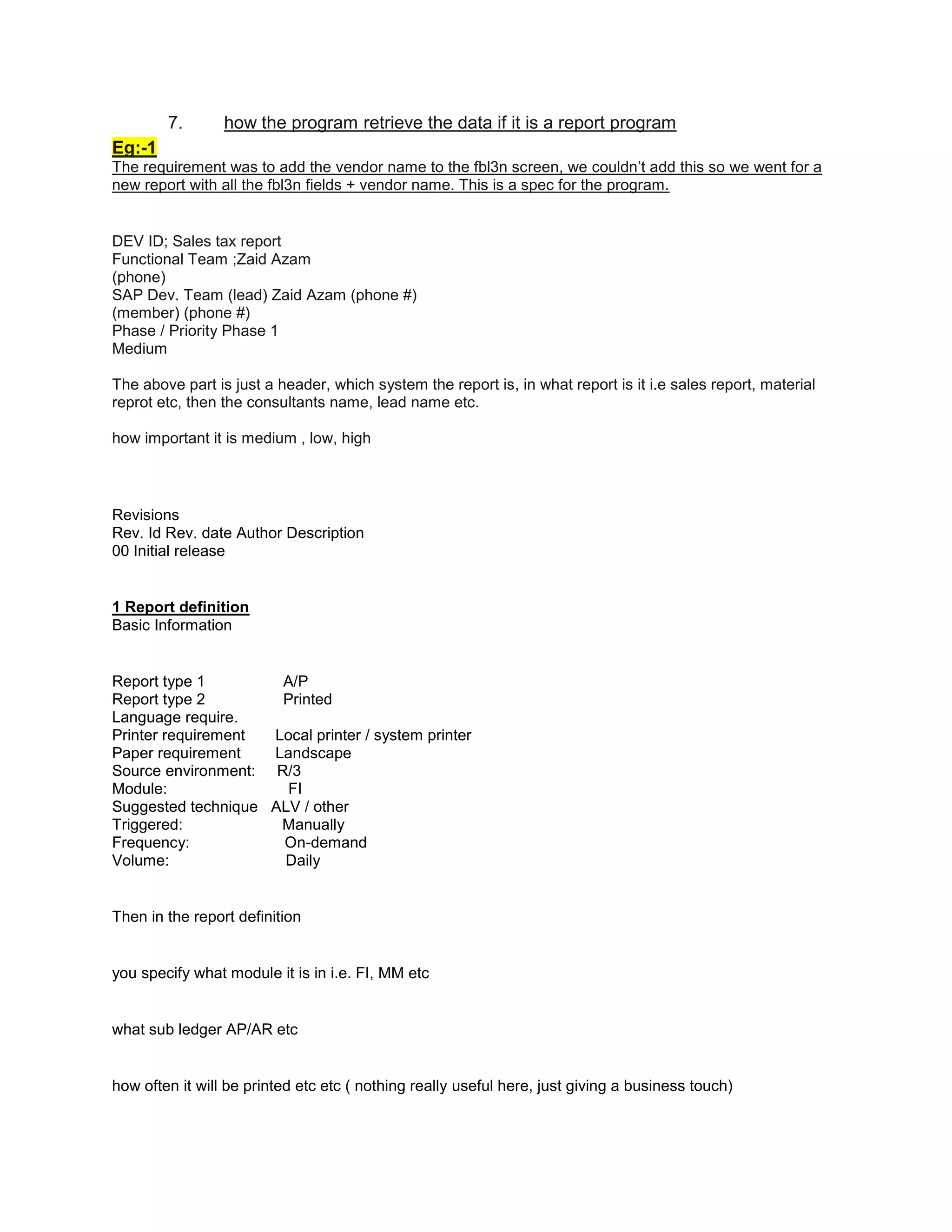 7. how the program retrieve the data if it is a report program

Eg:-1

The requirement was to add the vendor name to the fbl3n screen, we couldn't add this so we went for a new report with all the fbl3n fields + vendor name. This is a spec for the program.

DEV ID; Sales tax report
Functional Team ;Zaid Azam
(phone)
SAP Dev. Team (lead) Zaid Azam (phone #)
(member) (phone #)
Phase / Priority Phase 1
Medium

The above part is just a header, which system the report is, in what report is it i.e sales report, material reprot etc, then the consultants name, lead name etc.

how important it is medium , low, high

Revisions
Rev. Id Rev. date Author Description
00 Initial release

1 Report definition
Basic Information

Report type 1 A/P
Report type 2 Printed
Language require.
Printer requirement Local printer / system printer
Paper requirement Landscape
Source environment: R/3
Module: FI
Suggested technique ALV / other
Triggered: Manually
Frequency: On-demand
Volume: Daily

Then in the report definition

you specify what module it is in i.e. FI, MM etc

what sub ledger AP/AR etc

how often it will be printed etc etc ( nothing really useful here, just giving a business touch)